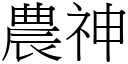 農神